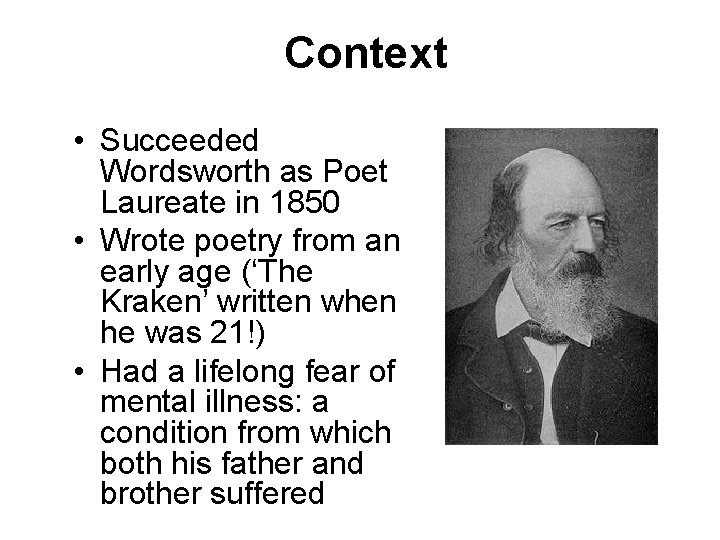 Context

• Succeeded Wordsworth as Poet Laureate in 1850
• Wrote poetry from an early age ('The Kraken' written when he was 21!)
• Had a lifelong fear of mental illness: a condition from which both his father and brother suffered